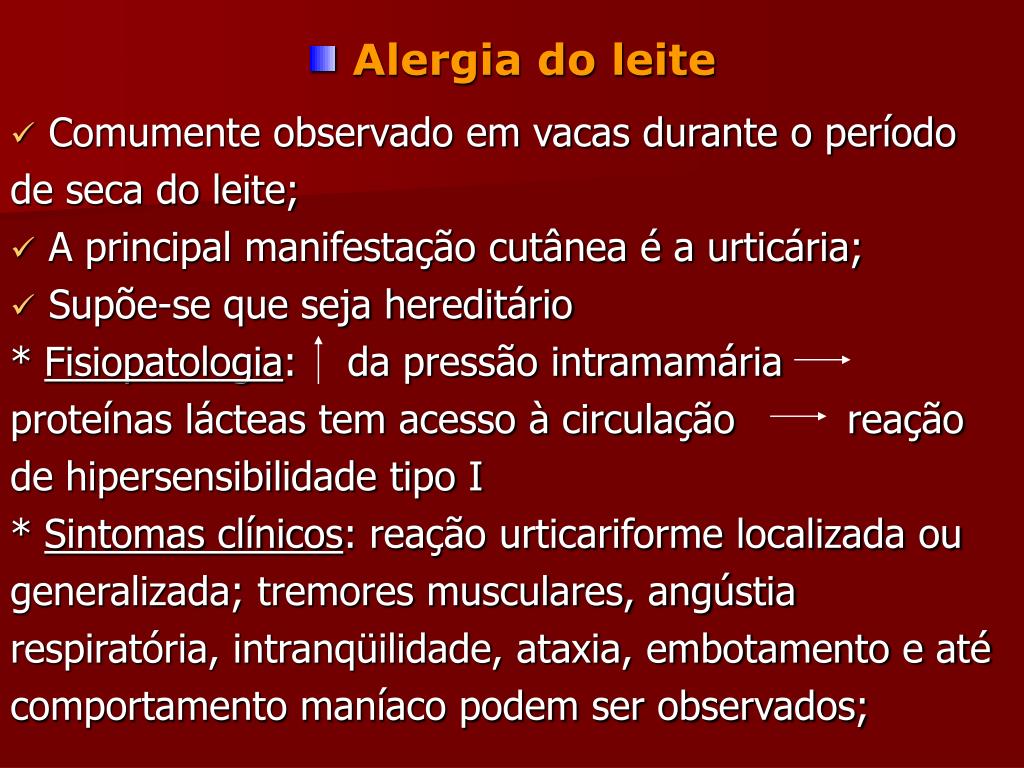 Alergia do leite

✓ Comumente observado em vacas durante o período de seca do leite;
✓ A principal manifestação cutânea é a urticária;
✓ Supõe-se que seja hereditário
* Fisiopatologia: ↑ da pressão intramamária → proteínas lácteas tem acesso à circulação → reação de hipersensibilidade tipo I
* Sintomas clínicos: reação urticariforme localizada ou generalizada; tremores musculares, angústia respiratória, intranqüilidade, ataxia, embotamento e até comportamento maníaco podem ser observados;